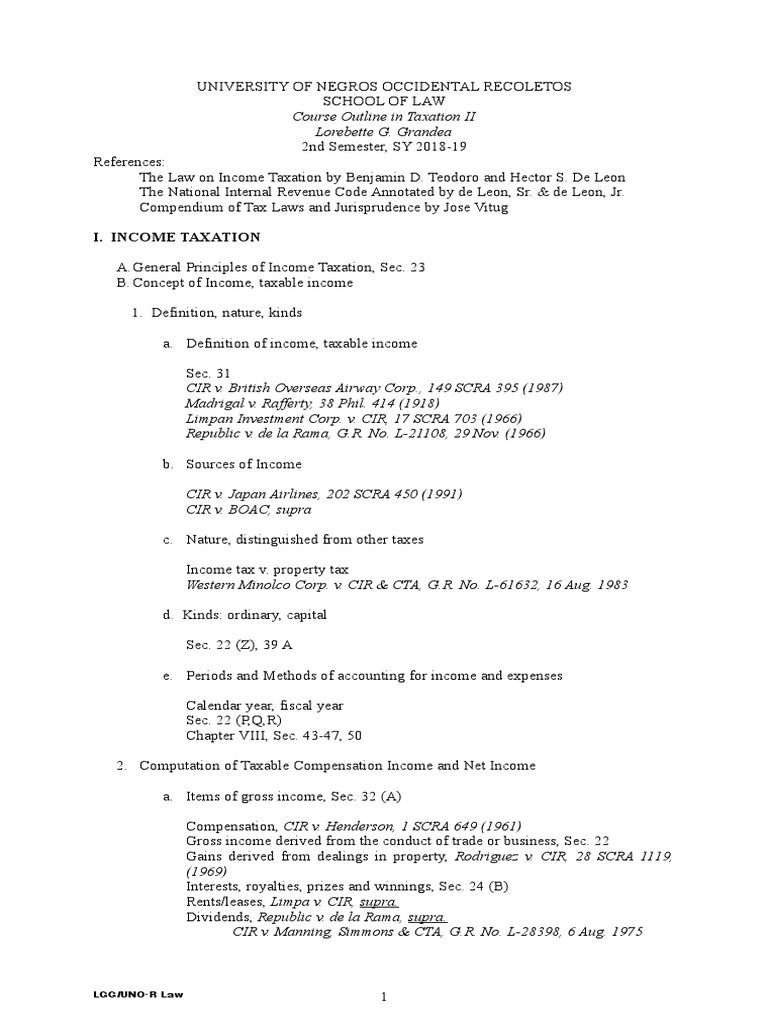 UNIVERSITY OF NEGROS OCCIDENTAL RECOLETOS
SCHOOL OF LAW
Course Outline in Taxation II
Lorebette G. Grandea
2nd Semester, SY 2018-19

References:
The Law on Income Taxation by Benjamin D. Teodoro and Hector S. De Leon
The National Internal Revenue Code Annotated by de Leon, Sr. & de Leon, Jr.
Compendium of Tax Laws and Jurisprudence by Jose Vitug

I. INCOME TAXATION

A. General Principles of Income Taxation, Sec. 23
B. Concept of Income, taxable income

1. Definition, nature, kinds

a. Definition of income, taxable income

Sec. 31
CIR v. British Overseas Airway Corp., 149 SCRA 395 (1987)
Madrigal v. Rafferty, 38 Phil. 414 (1918)
Limpan Investment Corp. v. CIR, 17 SCRA 703 (1966)
Republic v. de la Rama, G.R. No. L-21108, 29 Nov. (1966)

b. Sources of Income

CIR v. Japan Airlines, 202 SCRA 450 (1991)
CIR v. BOAC, supra

c. Nature, distinguished from other taxes

Income tax v. property tax
Western Minolco Corp. v. CIR & CTA, G.R. No. L-61632, 16 Aug. 1983

d. Kinds: ordinary, capital

Sec. 22 (Z), 39 A

e. Periods and Methods of accounting for income and expenses

Calendar year, fiscal year
Sec. 22 (P,Q,R)
Chapter VIII, Sec. 43-47, 50

2. Computation of Taxable Compensation Income and Net Income

a. Items of gross income, Sec. 32 (A)

Compensation, CIR v. Henderson, 1 SCRA 649 (1961)
Gross income derived from the conduct of trade or business, Sec. 22
Gains derived from dealings in property, Rodriguez v. CIR, 28 SCRA 1119, (1969)
Interests, royalties, prizes and winnings, Sec. 24 (B)
Rents/leases, Limpa v. CIR, supra.
Dividends, Republic v. de la Rama, supra.
CIR v. Manning, Simmons & CTA, G.R. No. L-28398, 6 Aug. 1975

LGG/UNO-R Law

1